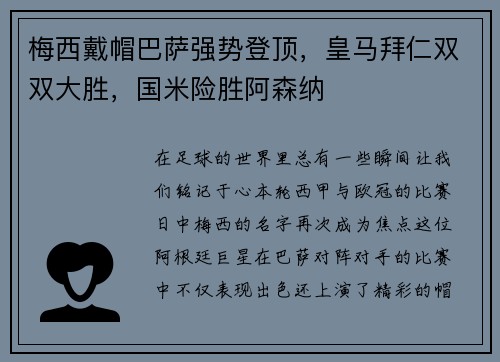 梅西戴帽巴萨强势登顶，皇马拜仁双双大胜，国米险胜阿森纳

在足球的世界里总有一些瞬间让我们铭记于心本轮西甲与欧冠的比赛日中梅西的名字再次成为焦点这位阿根廷巨星在巴萨对阵对手的比赛中不仅表现出色还上演了精彩的帽